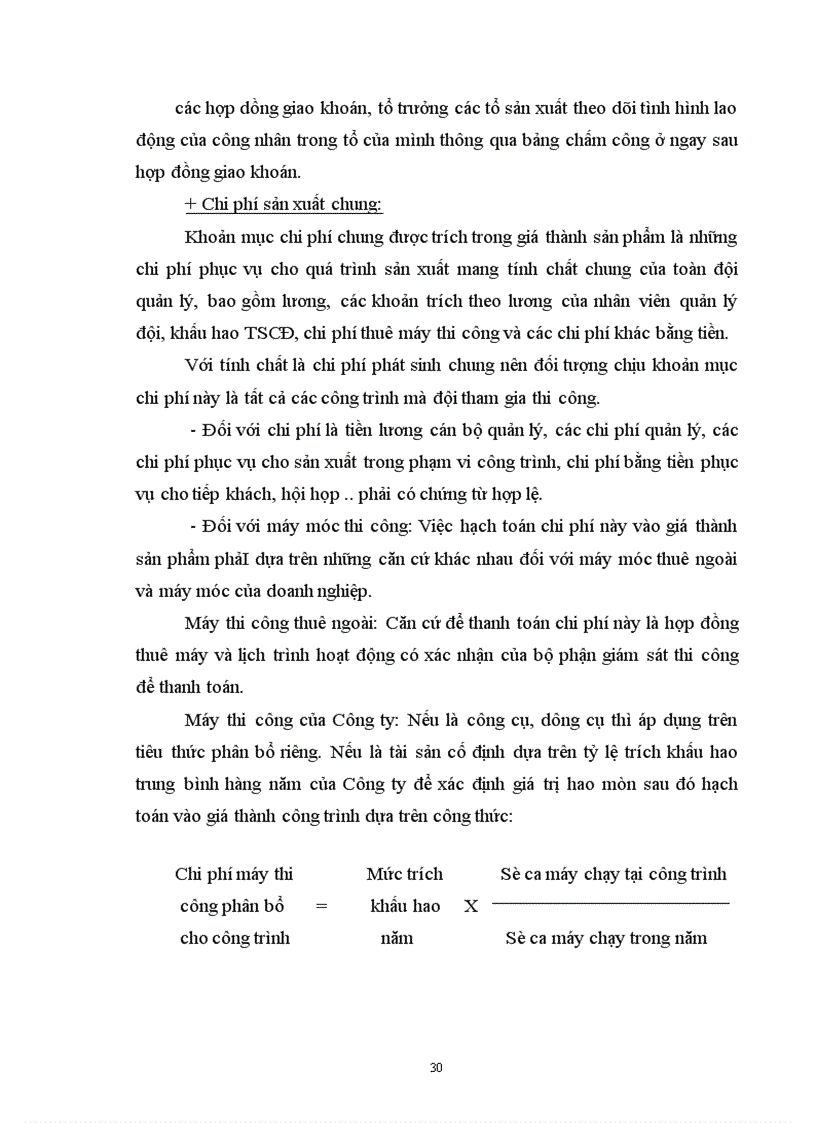 các hợp đồng giao khoán, tổ trưởng các tổ sản xuất theo dõi tình hình lao động của công nhân trong tổ của mình thông qua bảng chấm công ở ngay sau hợp đồng giao khoán.

+ Chi phí sản xuất chung:

Khoản mục chi phí chung được trích trong giá thành sản phẩm là những chi phí phục vụ cho quá trình sản xuất mang tính chất chung của toàn đội quản lý, bao gồm lương, các khoản trích theo lương của nhân viên quản lý đội, khấu hao TSCĐ, chi phí thuê máy thi công và các chi phí khác bằng tiền.

Với tính chất là chi phí phát sinh chung nên đối tượng chịu khoản mục chi phí này là tất cả các công trình mà đội tham gia thi công.

- Đối với chi phí là tiền lương cán bộ quản lý, các chi phí quản lý, các chi phí phục vụ cho sản xuất trong phạm vi công trình, chi phí bằng tiền phục vụ cho tiếp khách, hội họp .. phải có chứng từ hợp lệ.

- Đối với máy móc thi công: Việc hạch toán chi phí này vào giá thành sản phẩm phảI dựa trên những căn cứ khác nhau đối với máy móc thuê ngoài và máy móc của doanh nghiệp.

Máy thi công thuê ngoài: Căn cứ để thanh toán chi phí này là hợp đồng thuê máy và lịch trình hoạt động có xác nhận của bộ phận giám sát thi công để thanh toán.

Máy thi công của Công ty: Nếu là công cụ, dông cụ thì áp dụng trên tiêu thức phân bổ riêng. Nếu là tài sản cố định dựa trên tỷ lệ trích khấu hao trung bình hàng năm của Công ty để xác định giá trị hao mòn sau đó hạch toán vào giá thành công trình dựa trên công thức:

Chi phí máy thi công phân bổ cho công trình = Mức trích khấu hao năm X $\frac{\text{Sè ca máy chạy tại công trình}}{\text{Sè ca máy chạy trong năm}}$

30